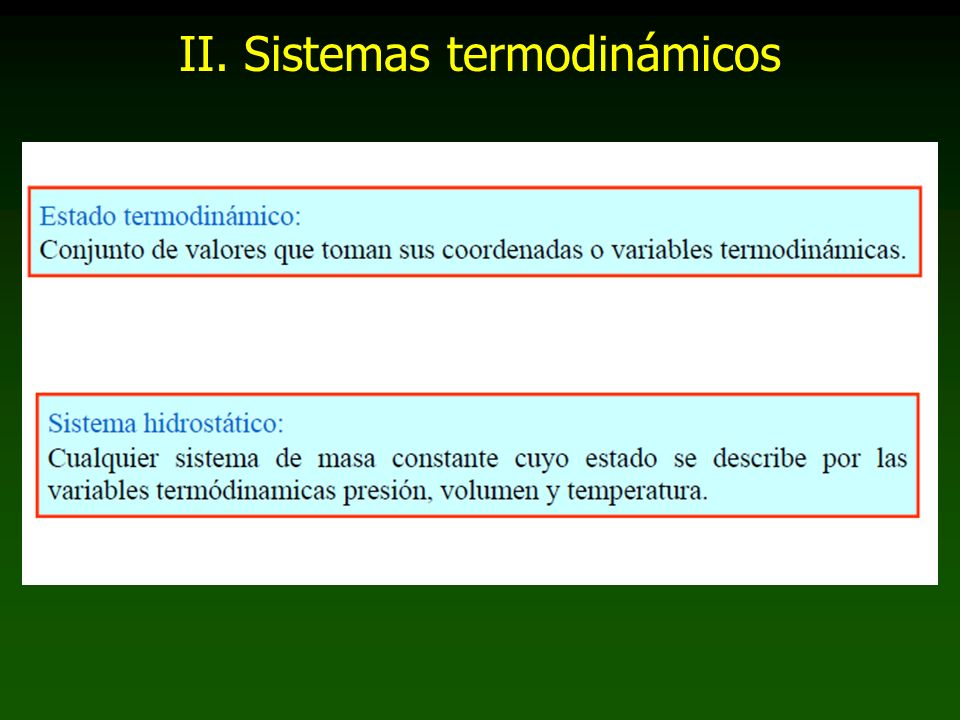 II. Sistemas termodinámicos

Estado termodinámico:
Conjunto de valores que toman sus coordenadas o variables termodinámicas.

Sistema hidrostático:
Cualquier sistema de masa constante cuyo estado se describe por las variables termódinamicas presión, volumen y temperatura.